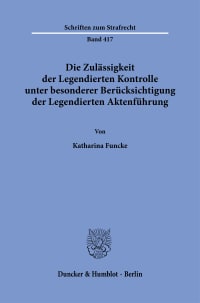 Schriften zum Strafrecht

Band 417

Die Zulässigkeit der Legendierten Kontrolle unter besonderer Berücksichtigung der Legendierten Aktenführung

Von

Katharina Funcke

Duncker & Humblot · Berlin